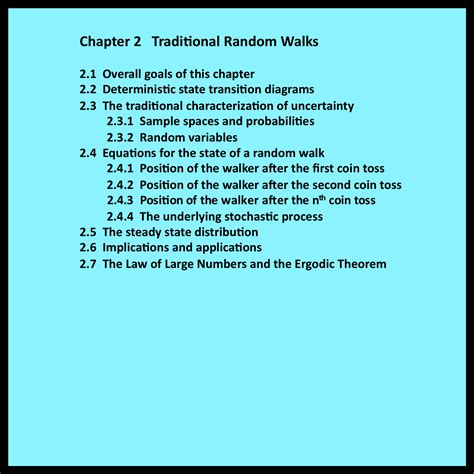 Chapter 2 Traditional Random Walks

2.1 Overall goals of this chapter
2.2 Deterministic state transition diagrams
2.3 The traditional characterization of uncertainty
2.3.1 Sample spaces and probabilities
2.3.2 Random variables
2.4 Equations for the state of a random walk
2.4.1 Position of the walker after the first coin toss
2.4.2 Position of the walker after the second coin toss
2.4.3 Position of the walker after the $n^{th}$ coin toss
2.4.4 The underlying stochastic process
2.5 The steady state distribution
2.6 Implications and applications
2.7 The Law of Large Numbers and the Ergodic Theorem